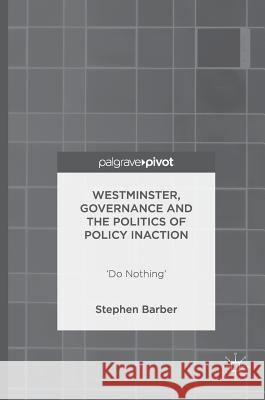 palgrave▸pivot

WESTMINSTER, GOVERNANCE AND THE POLITICS OF POLICY INACTION

'Do Nothing'

Stephen Barber

Kraina Książek